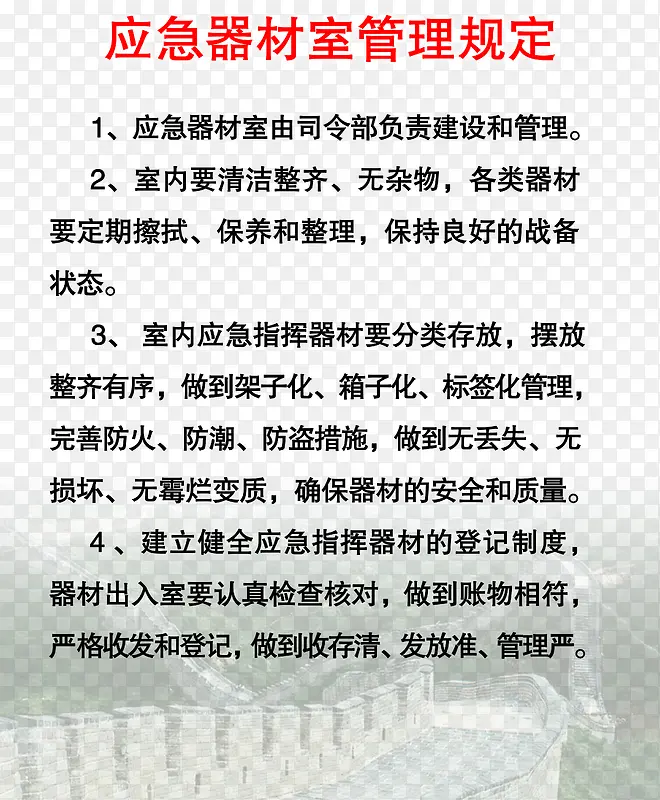 应急器材室管理规定

1、应急器材室由司令部负责建设和管理。

2、室内要清洁整齐、无杂物，各类器材要定期擦拭、保养和整理，保持良好的战备状态。

3、室内应急指挥器材要分类存放，摆放整齐有序，做到架子化、箱子化、标签化管理，完善防火、防潮、防盗措施，做到无丢失、无损坏、无霉烂变质，确保器材的安全和质量。

4、建立健全应急指挥器材的登记制度，器材出入室要认真检查核对，做到账物相符，严格收发和登记，做到收存清、发放准、管理严。